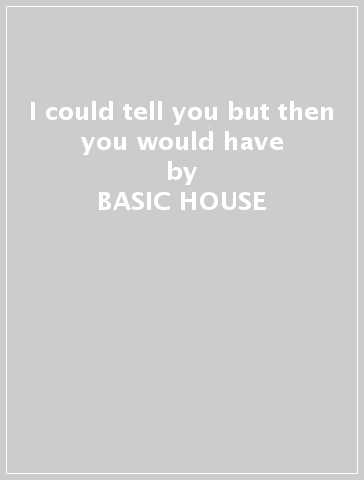 I could tell you but then you would have
by
BASIC HOUSE